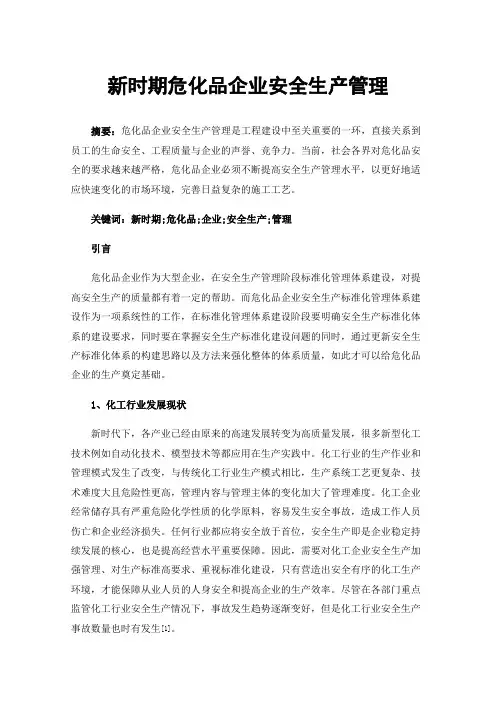 新时期危化品企业安全生产管理

摘要：危化品企业安全生产管理是工程建设中至关重要的一环，直接关系到员工的生命安全、工程质量与企业的声誉、竞争力。当前，社会各界对危化品安全的要求越来越严格，危化品企业必须不断提高安全生产管理水平，以更好地适应快速变化的市场环境，完善日益复杂的施工工艺。

关键词：新时期；危化品；企业；安全生产；管理

引言

危化品企业作为大型企业，在安全生产管理阶段标准化管理体系建设，对提高安全生产的质量都有着一定的帮助。而危化品企业安全生产标准化管理体系建设作为一项系统性的工作，在标准化管理体系建设阶段要明确安全生产标准化体系的建设要求，同时要在掌握安全生产标准化建设问题的同时，通过更新安全生产标准化体系的构建思路以及方法来强化整体的体系质量，如此才可以给危化品企业的生产奠定基础。

1、化工行业发展现状

新时代下，各产业已经由原来的高速发展转变为高质量发展，很多新型化工技术例如自动化技术、模型技术等都应用在生产实践中。化工行业的生产作业和管理模式发生了改变，与传统化工行业生产模式相比，生产系统工艺更复杂、技术难度大且危险性更高，管理内容与管理主体的变化加大了管理难度。化工企业经常储存具有严重危险化学性质的化学原料，容易发生安全事故，造成工作人员伤亡和企业经济损失。任何行业都应将安全放于首位，安全生产即是企业稳定持续发展的核心，也是提高经营水平重要保障。因此，需要对化工企业安全生产加强管理、对生产标准高要求、重视标准化建设，只有营造出安全有序的化工生产环境，才能保障从业人员的人身安全和提高企业的生产效率。尽管在各部门重点监管化工行业安全生产情况下，事故发生趋势逐渐变好，但是化工行业安全生产事故数量也时有发生[1]。